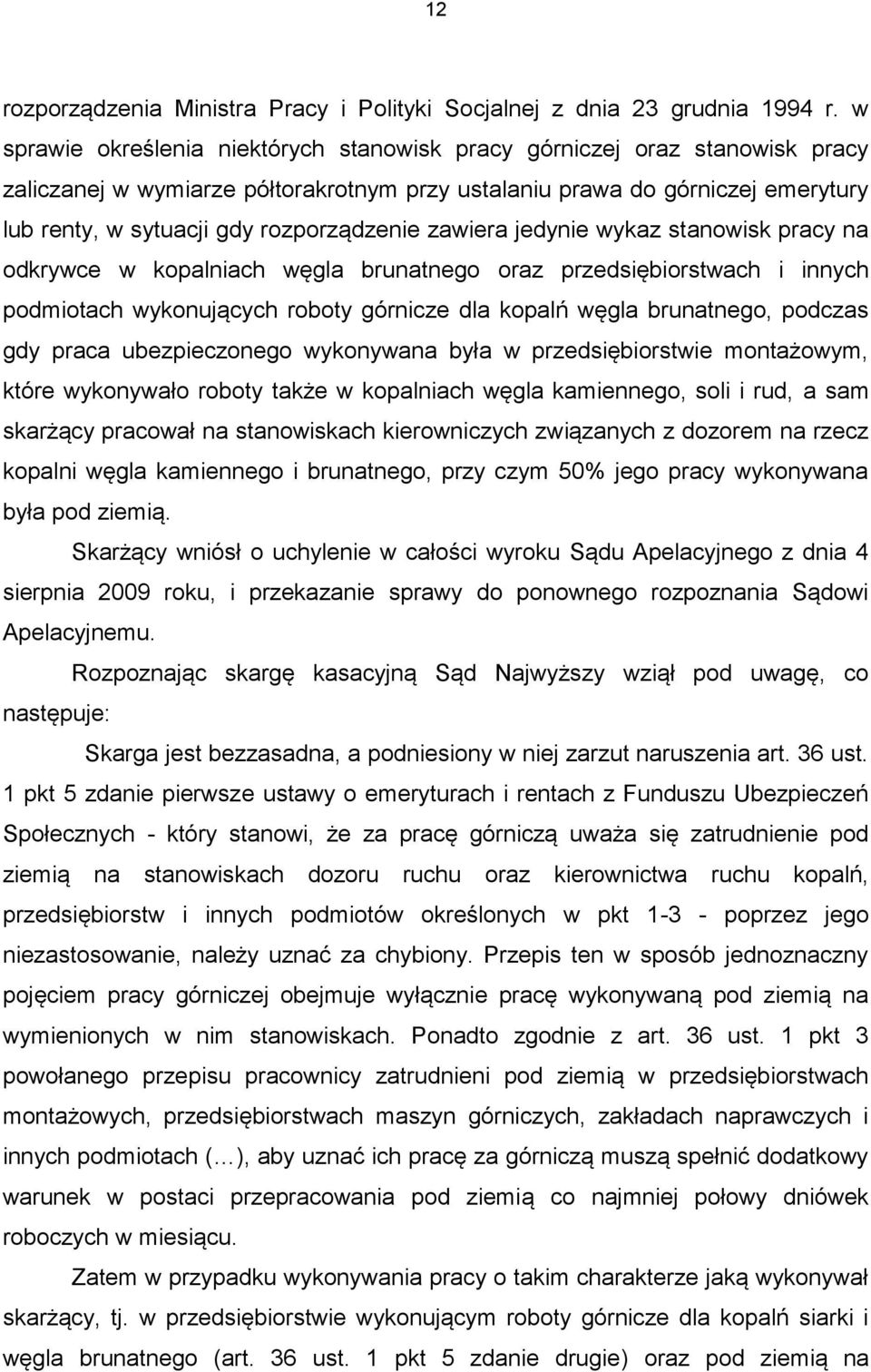 12

rozporządzenia Ministra Pracy i Polityki Socjalnej z dnia 23 grudnia 1994 r. w sprawie określenia niektórych stanowisk pracy górniczej oraz stanowisk pracy zaliczanej w wymiarze półtorakrotnym przy ustalaniu prawa do górniczej emerytury lub renty, w sytuacji gdy rozporządzenie zawiera jedynie wykaz stanowisk pracy na odkrywce w kopalniach węgla brunatnego oraz przedsiębiorstwach i innych podmiotach wykonujących roboty górnicze dla kopalń węgla brunatnego, podczas gdy praca ubezpieczonego wykonywana była w przedsiębiorstwie montażowym, które wykonywało roboty także w kopalniach węgla kamiennego, soli i rud, a sam skarżący pracował na stanowiskach kierowniczych związanych z dozorem na rzecz kopalni węgla kamiennego i brunatnego, przy czym 50% jego pracy wykonywana była pod ziemią.

Skarżący wniósł o uchylenie w całości wyroku Sądu Apelacyjnego z dnia 4 sierpnia 2009 roku, i przekazanie sprawy do ponownego rozpoznania Sądowi Apelacyjnemu.

Rozpoznając skargę kasacyjną Sąd Najwyższy wziął pod uwagę, co następuje:

Skarga jest bezzasadna, a podniesiony w niej zarzut naruszenia art. 36 ust. 1 pkt 5 zdanie pierwsze ustawy o emeryturach i rentach z Funduszu Ubezpieczeń Społecznych - który stanowi, że za pracę górniczą uważa się zatrudnienie pod ziemią na stanowiskach dozoru ruchu oraz kierownictwa ruchu kopalń, przedsiębiorstw i innych podmiotów określonych w pkt 1-3 - poprzez jego niezastosowanie, należy uznać za chybiony. Przepis ten w sposób jednoznaczny pojęciem pracy górniczej obejmuje wyłącznie pracę wykonywaną pod ziemią na wymienionych w nim stanowiskach. Ponadto zgodnie z art. 36 ust. 1 pkt 3 powołanego przepisu pracownicy zatrudnieni pod ziemią w przedsiębiorstwach montażowych, przedsiębiorstwach maszyn górniczych, zakładach naprawczych i innych podmiotach (…), aby uznać ich pracę za górniczą muszą spełnić dodatkowy warunek w postaci przepracowania pod ziemią co najmniej połowy dniówek roboczych w miesiącu.

Zatem w przypadku wykonywania pracy o takim charakterze jaką wykonywał skarżący, tj. w przedsiębiorstwie wykonującym roboty górnicze dla kopalń siarki i węgla brunatnego (art. 36 ust. 1 pkt 5 zdanie drugie) oraz pod ziemią na